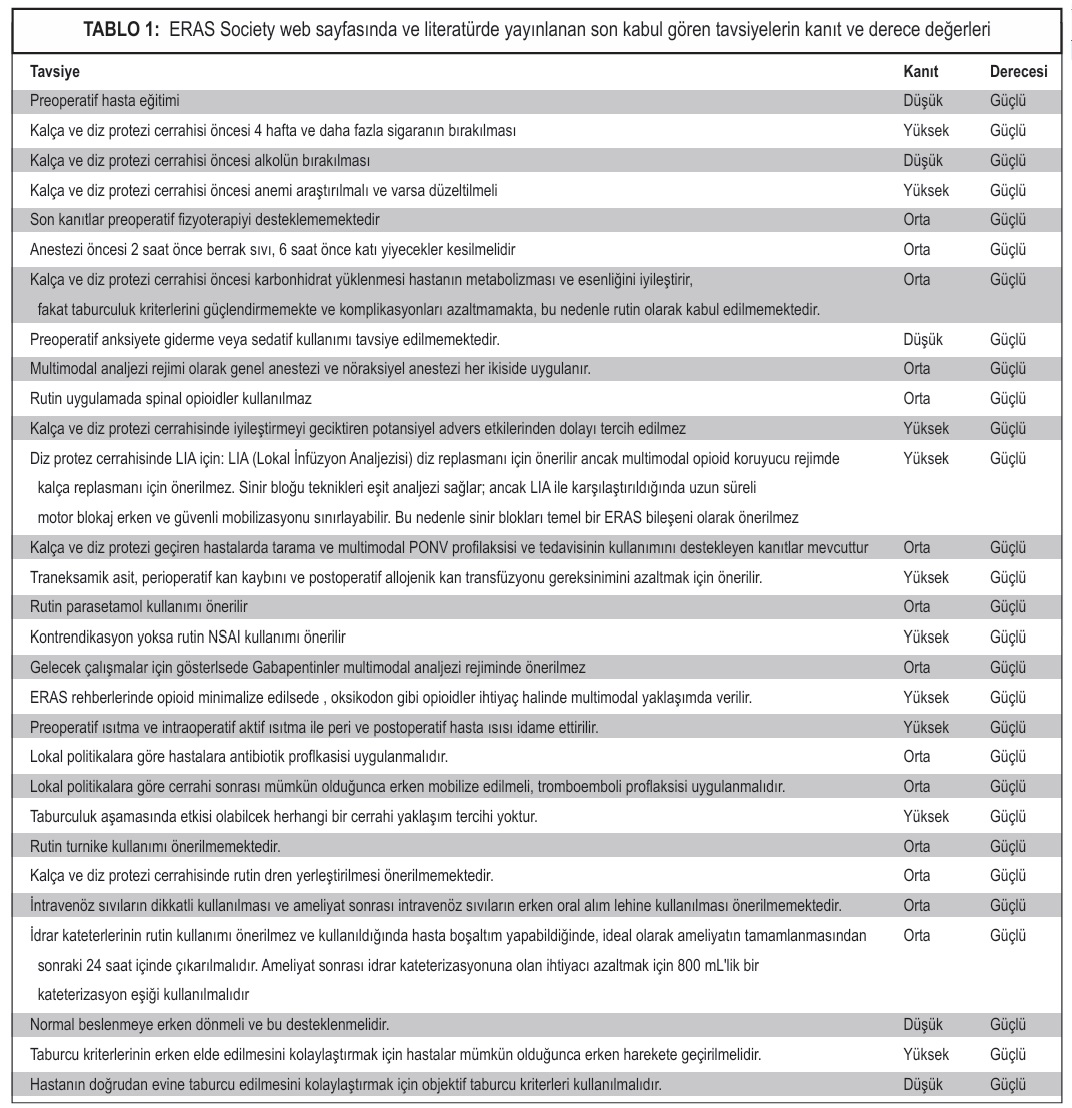 TABLO 1: ERAS Society web sayfasında ve literatürde yayınlanan son kabul gören tavsiyelerin kanıt ve derece değerleri

| Tavsiye | Kanıt | Derecesi |
|---|---|---|
| Preoperatif hasta eğitimi | Düşük | Güçlü |
| Kalça ve diz protezi cerrahisi öncesi 4 hafta ve daha fazla sigaranın bırakılması | Yüksek | Güçlü |
| Kalça ve diz protezi cerrahisi öncesi alkolün bırakılması | Düşük | Güçlü |
| Kalça ve diz protezi cerrahisi öncesi anemi araştırılmalı ve varsa düzeltilmeli | Yüksek | Güçlü |
| Son kanıtlar preoperatif fizyoterapiyi desteklememektedir | Orta | Güçlü |
| Anestezi öncesi 2 saat önce berrak sıvı, 6 saat önce katı yiyecekler kesilmelidir | Orta | Güçlü |
| Kalça ve diz protezi cerrahisi öncesi karbonhidrat yüklenmesi hastanın metabolizması ve esenliğini iyileştirir, fakat taburculuk kriterlerini güçlendirmemekte ve komplikasyonları azaltmamakta, bu nedenle rutin olarak kabul edilmemektedir. | Orta | Güçlü |
| Preoperatif anksiyete giderme veya sedatif kullanımı tavsiye edilmemektedir. | Düşük | Güçlü |
| Multimodal analjezi rejimi olarak genel anestezi ve nöraksiyel anestezi her ikiside uygulanır. | Orta | Güçlü |
| Rutin uygulamada spinal opioidler kullanılmaz | Orta | Güçlü |
| Kalça ve diz protezi cerrahisinde iyileştirmeyi geciktiren potansiyel advers etkilerinden dolayı tercih edilmez | Yüksek | Güçlü |
| Diz protez cerrahisinde LIA için: LIA (Lokal İnfüzyon Analjezisi) diz replasmanı için önerilir ancak multimodal opioid koruyucu rejimde kalça replasmanı için önerilmez. Sinir bloğu teknikleri eşit analjezi sağlar; ancak LIA ile karşılaştırıldığında uzun süreli motor blokaj erken ve güvenli mobilizasyonu sınırlayabilir. Bu nedenle sinir blokları temel bir ERAS bileşeni olarak önerilmez | Yüksek | Güçlü |
| Kalça ve diz protezi geçiren hastalarda tarama ve multimodal PONV profilaksisi ve tedavisinin kullanımını destekleyen kanıtlar mevcuttur | Orta | Güçlü |
| Traneksamik asit, perioperatif kan kaybını ve postoperatif allojenik kan transfüzyonu gereksinimini azaltmak için önerilir. | Yüksek | Güçlü |
| Rutin parasetamol kullanımı önerilir | Orta | Güçlü |
| Kontrendikasyon yoksa rutin NSAI kullanımı önerilir | Yüksek | Güçlü |
| Gelecek çalışmalar için gösterlsede Gabapentinler multimodal analjezi rejiminde önerilmez | Orta | Güçlü |
| ERAS rehberlerinde opioid minimalize edilsede , oksikodon gibi opioidler ihtiyaç halinde multimodal yaklaşımda verilir. | Yüksek | Güçlü |
| Preoperatif ısıtma ve intraoperatif aktif ısıtma ile peri ve postoperatif hasta ısısı idame ettirilir. | Yüksek | Güçlü |
| Lokal politikalara göre hastalara antibiotik proflkasisi uygulanmalıdır. | Orta | Güçlü |
| Lokal politikalara göre cerrahi sonrası mümkün olduğunca erken mobilize edilmeli, tromboemboli proflaksisi uygulanmalıdır. | Orta | Güçlü |
| Taburculuk aşamasında etkisi olabilcek herhangi bir cerrahi yaklaşım tercihi yoktur. | Yüksek | Güçlü |
| Rutin turnike kullanımı önerilmemektedir. | Orta | Güçlü |
| Kalça ve diz protezi cerrahisinde rutin dren yerleştirilmesi önerilmemektedir. | Orta | Güçlü |
| İntravenöz sıvıların dikkatli kullanılması ve ameliyat sonrası intravenöz sıvıların erken oral alım lehine kullanılması önerilmemektedir. | Orta | Güçlü |
| İdrar kateterlerinin rutin kullanımı önerilmez ve kullanıldığında hasta boşaltım yapabildiğinde, ideal olarak ameliyatın tamamlanmasından sonraki 24 saat içinde çıkarılmalıdır. Ameliyat sonrası idrar kateterizasyonuna olan ihtiyacı azaltmak için 800 mL'lik bir kateterizasyon eşiği kullanılmalıdır | Orta | Güçlü |
| Normal beslenmeye erken dönmeli ve bu desteklenmelidir. | Düşük | Güçlü |
| Taburcu kriterlerinin erken elde edilmesini kolaylaştırmak için hastalar mümkün olduğunca erken harekete geçirilmelidir. | Yüksek | Güçlü |
| Hastanın doğrudan evine taburcu edilmesini kolaylaştırmak için objektif taburcu kriterleri kullanılmalıdır. | Düşük | Güçlü |